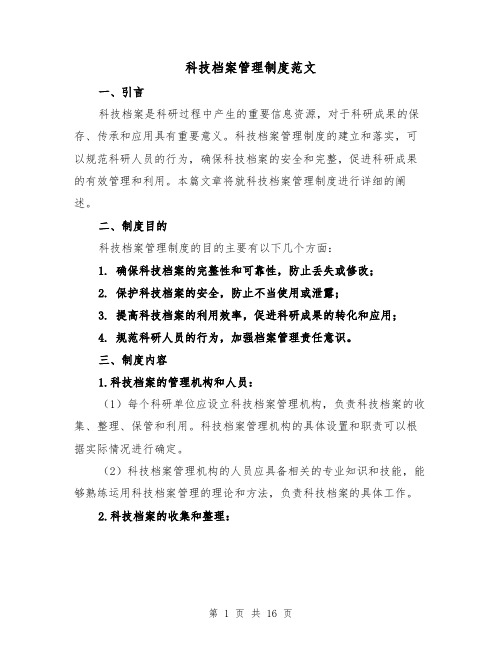 科技档案管理制度范文

一、引言

科技档案是科研过程中产生的重要信息资源，对于科研成果的保存、传承和应用具有重要意义。科技档案管理制度的建立和落实，可以规范科研人员的行为，确保科技档案的安全和完整，促进科研成果的有效管理和利用。本篇文章将就科技档案管理制度进行详细的阐述。

二、制度目的

科技档案管理制度的目的主要有以下几个方面：

1. 确保科技档案的完整性和可靠性，防止丢失或修改；

2. 保护科技档案的安全，防止不当使用或泄露；

3. 提高科技档案的利用效率，促进科研成果的转化和应用；

4. 规范科研人员的行为，加强档案管理责任意识。

三、制度内容

1.科技档案的管理机构和人员：

（1）每个科研单位应设立科技档案管理机构，负责科技档案的收集、整理、保管和利用。科技档案管理机构的具体设置和职责可以根据实际情况进行确定。

（2）科技档案管理机构的人员应具备相关的专业知识和技能，能够熟练运用科技档案管理的理论和方法，负责科技档案的具体工作。

2.科技档案的收集和整理：

第 1 页 共 16 页